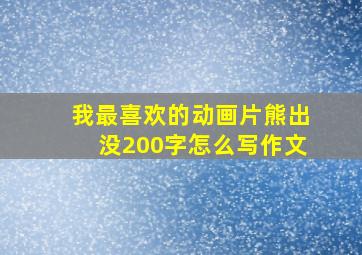 我最喜欢的动画片熊出没200字怎么写作文